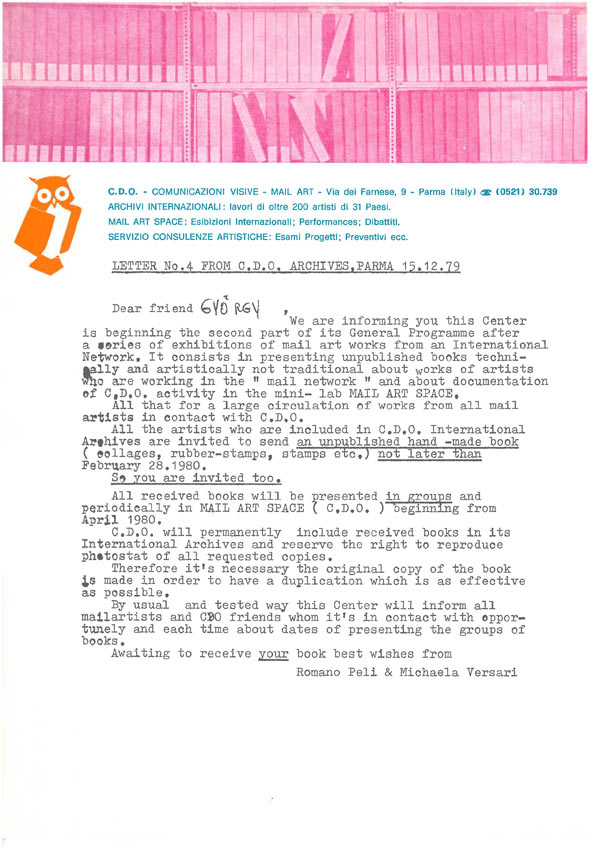 C.D.O. - COMUNICAZIONI VISIVE - MAIL ART - Via dei Farnese, 9 - Parma (Italy) ☎ (0521) 30.739
ARCHIVI INTERNAZIONALI: lavori di oltre 200 artisti di 31 Paesi.
MAIL ART SPACE: Esibizioni Internazionali; Performances; Dibattiti.
SERVIZIO CONSULENZE ARTISTICHE: Esami Progetti; Preventivi ecc.

LETTER No.4 FROM C.D.O. ARCHIVES,PARMA 15.12.79

Dear friend GYÖRGY ,
We are informing you this Center is beginning the second part of its General Programme after a series of exhibitions of mail art works from an International Network. It consists in presenting unpublished books technically and artistically not traditional about works of artists who are working in the " mail network " and about documentation of C.D.O. activity in the mini- lab MAIL ART SPACE.
All that for a large circulation of works from all mail artists in contact with C.D.O.
All the artists who are included in C.D.O. International Archives are invited to send an unpublished hand -made book ( collages, rubber-stamps, stamps etc.) not later than February 28.1980.
So you are invited too.

All received books will be presented in groups and periodically in MAIL ART SPACE ( C.D.O. ) beginning from April 1980.
C.D.O. will permanently include received books in its International Archives and reserve the right to reproduce photostat of all requested copies.
Therefore it's necessary the original copy of the book is made in order to have a duplication which is as effective as possible.
By usual and tested way this Center will inform all mailartists and CDO friends whom it's in contact with opportunely and each time about dates of presenting the groups of books.
Awaiting to receive your book best wishes from
Romano Peli & Michaela Versari